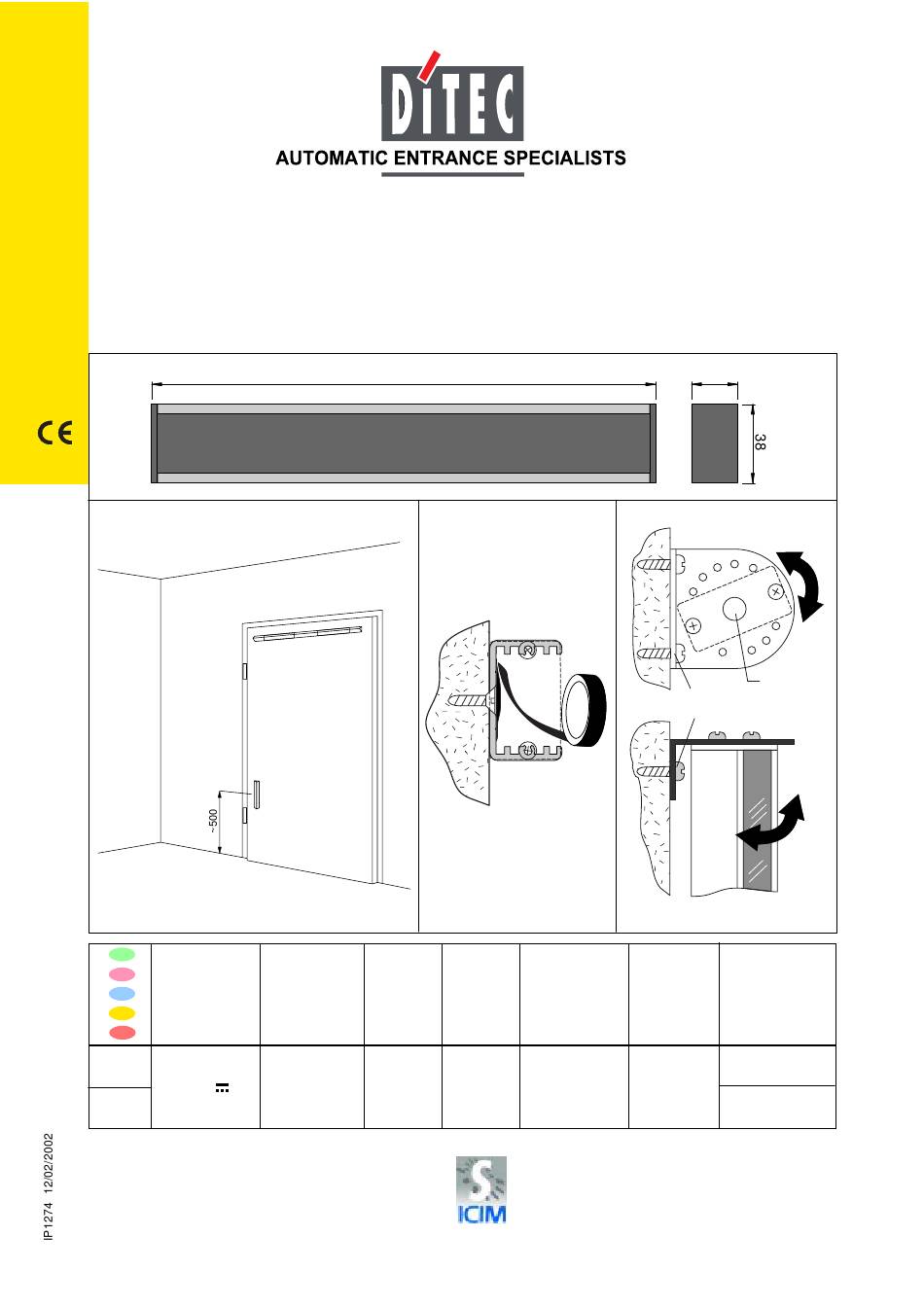 DITEC
AUTOMATIC ENTRANCE SPECIALISTS

CE

38

~500

IP1274 12/02/2002

ICIM